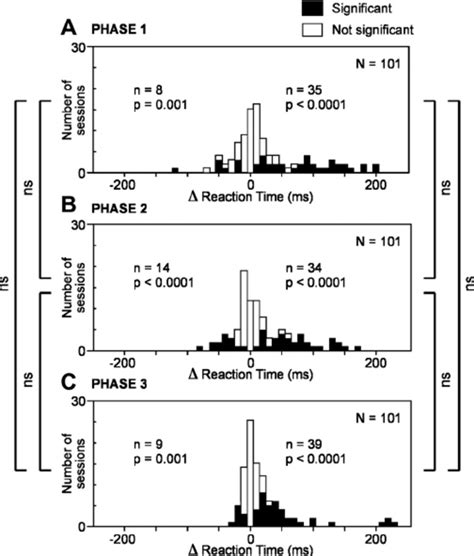 Significant
Not significant

A PHASE 1

30
0
Number of sessions
N = 101
n = 8
p = 0.001
n = 35
p < 0.0001
-200
0
200
Δ Reaction Time (ms)

B PHASE 2

30
0
Number of sessions
N = 101
n = 14
p < 0.0001
n = 34
p < 0.0001
-200
0
200
Δ Reaction Time (ms)

C PHASE 3

30
0
Number of sessions
N = 101
n = 9
p = 0.001
n = 39
p < 0.0001
-200
0
200
Δ Reaction Time (ms)

ns
ns
ns
ns
ns
ns